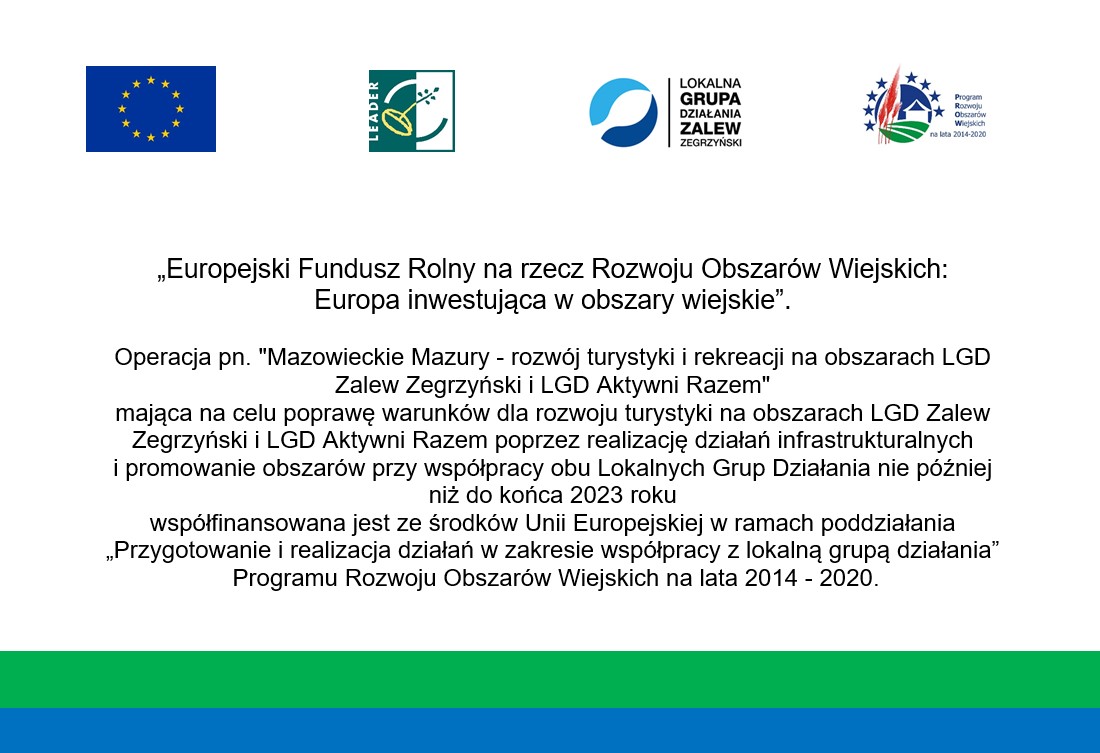 LEADER

LOKALNA
GRUPA
DZIAŁANIA
ZALEW
ZEGRZYŃSKI

Program
Rozwoju
Obszarów
Wiejskich
na lata 2014-2020

„Europejski Fundusz Rolny na rzecz Rozwoju Obszarów Wiejskich: Europa inwestująca w obszary wiejskie”.

Operacja pn. "Mazowieckie Mazury - rozwój turystyki i rekreacji na obszarach LGD Zalew Zegrzyński i LGD Aktywni Razem"
mająca na celu poprawę warunków dla rozwoju turystyki na obszarach LGD Zalew Zegrzyński i LGD Aktywni Razem poprzez realizację działań infrastrukturalnych i promowanie obszarów przy współpracy obu Lokalnych Grup Działania nie później niż do końca 2023 roku
współfinansowana jest ze środków Unii Europejskiej w ramach poddziałania „Przygotowanie i realizacja działań w zakresie współpracy z lokalną grupą działania” Programu Rozwoju Obszarów Wiejskich na lata 2014 - 2020.